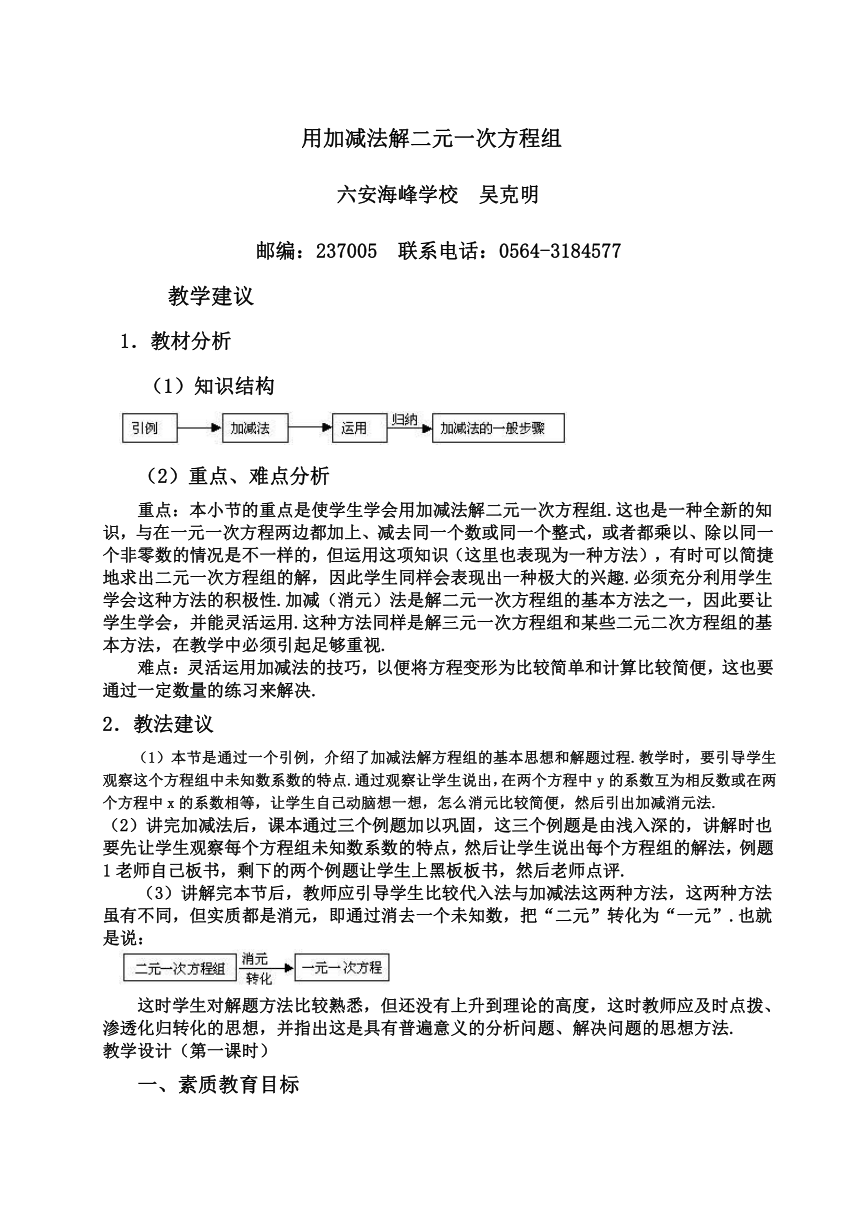 用加减法解二元一次方程组

六安海峰学校　吴克明

邮编：237005　联系电话：0564-3184577

教学建议

1．教材分析

（1）知识结构

引例　加减法　运用　归纳　加减法的一般步骤

（2）重点、难点分析

重点：本小节的重点是使学生学会用加减法解二元一次方程组.这也是一种全新的知识，与在一元一次方程两边都加上、减去同一个数或同一个整式，或者都乘以、除以同一个非零数的情况是不一样的，但运用这项知识（这里也表现为一种方法），有时可以简捷地求出二元一次方程组的解，因此学生同样会表现出一种极大的兴趣.必须充分利用学生学会这种方法的积极性.加减（消元）法是解二元一次方程组的基本方法之一，因此要让学生学会，并能灵活运用.这种方法同样是解三元一次方程组和某些二元二次方程组的基本方法，在教学中必须引起足够重视.

难点：灵活运用加减法的技巧，以便将方程变形为比较简单和计算比较简便，这也要通过一定数量的练习来解决.

2．教法建议

（1）本节是通过一个引例，介绍了加减法解方程组的基本思想和解题过程.教学时，要引导学生观察这个方程组中未知数系数的特点.通过观察让学生说出，在两个方程中 y 的系数互为相反数或在两个方程中 x 的系数相等，让学生自己动脑想一想，怎么消元比较简便，然后引出加减消元法.

（2）讲完加减法后，课本通过三个例题加以巩固，这三个例题是由浅入深的，讲解时也要先让学生观察每个方程组未知数系数的特点，然后让学生说出每个方程组的解法，例题1老师自己板书，剩下的两个例题让学生上黑板板书，然后老师点评.

（3）讲解完本节后，教师应引导学生比较代入法与加减法这两种方法，这两种方法虽有不同，但实质都是消元，即通过消去一个未知数，把“二元”转化为“一元”.也就是说：

二元一次方程组　消元　转化　一元一次方程

这时学生对解题方法比较熟悉，但还没有上升到理论的高度，这时教师应及时点拨、渗透化归转化的思想，并指出这是具有普遍意义的分析问题、解决问题的思想方法.

教学设计（第一课时）

一、素质教育目标